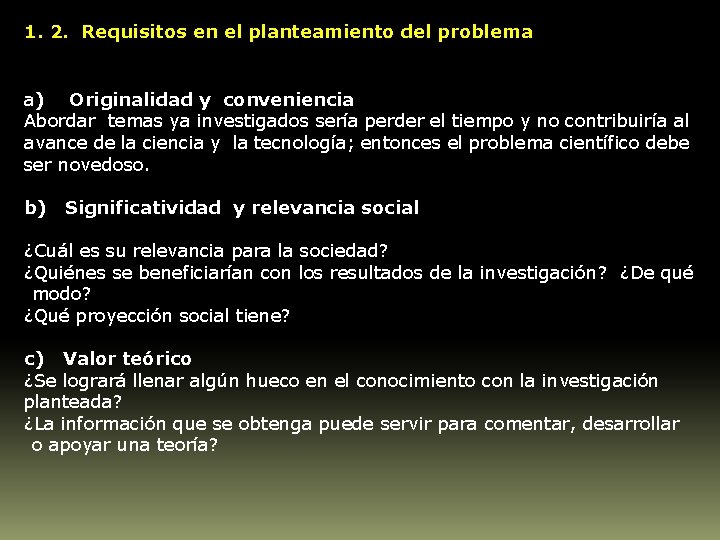 1. 2. Requisitos en el planteamiento del problema

a) Originalidad y conveniencia
Abordar temas ya investigados sería perder el tiempo y no contribuiría al avance de la ciencia y la tecnología; entonces el problema científico debe ser novedoso.

b) Significatividad y relevancia social

¿Cuál es su relevancia para la sociedad?
¿Quiénes se beneficiarían con los resultados de la investigación? ¿De qué modo?
¿Qué proyección social tiene?

c) Valor teórico
¿Se logrará llenar algún hueco en el conocimiento con la investigación planteada?
¿La información que se obtenga puede servir para comentar, desarrollar o apoyar una teoría?